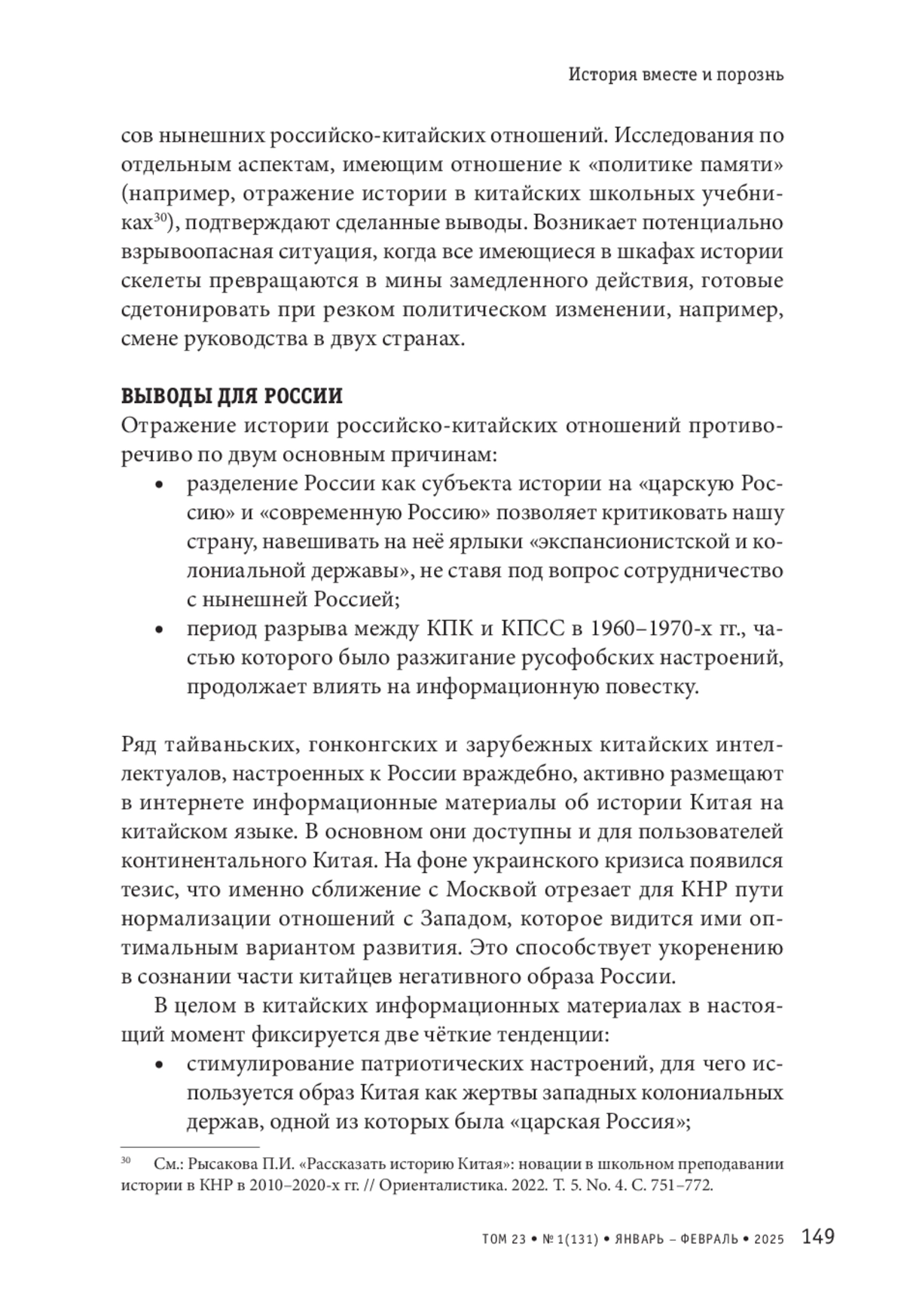 История вместе и порознь

сов нынешних российско-китайских отношений. Исследования по отдельным аспектам, имеющим отношение к «политике памяти» (например, отражение истории в китайских школьных учебниках$^{30}$), подтверждают сделанные выводы. Возникает потенциально взрывоопасная ситуация, когда все имеющиеся в шкафах истории скелеты превращаются в мины замедленного действия, готовые сдетонировать при резком политическом изменении, например, смене руководства в двух странах.

ВЫВОДЫ ДЛЯ РОССИИ

Отражение истории российско-китайских отношений противоречиво по двум основным причинам:

• разделение России как субъекта истории на «царскую Россию» и «современную Россию» позволяет критиковать нашу страну, навешивать на неё ярлыки «экспансионистской и колониальной державы», не ставя под вопрос сотрудничество с нынешней Россией;
• период разрыва между КПК и КПСС в 1960–1970-х гг., частью которого было разжигание русофобских настроений, продолжает влиять на информационную повестку.

Ряд тайваньских, гонконгских и зарубежных китайских интеллектуалов, настроенных к России враждебно, активно размещают в интернете информационные материалы об истории Китая на китайском языке. В основном они доступны и для пользователей континентального Китая. На фоне украинского кризиса появился тезис, что именно сближение с Москвой отрезает для КНР пути нормализации отношений с Западом, которое видится ими оптимальным вариантом развития. Это способствует укоренению в сознании части китайцев негативного образа России.

В целом в китайских информационных материалах в настоящий момент фиксируется две чёткие тенденции:

• стимулирование патриотических настроений, для чего используется образ Китая как жертвы западных колониальных держав, одной из которых была «царская Россия»;

$^{30}$ См.: Рысакова П.И. «Рассказать историю Китая»: новации в школьном преподавании истории в КНР в 2010–2020-х гг. // Ориенталистика. 2022. Т. 5. No. 4. С. 751–772.

ТОМ 23 • № 1(131) • ЯНВАРЬ – ФЕВРАЛЬ • 2025 149